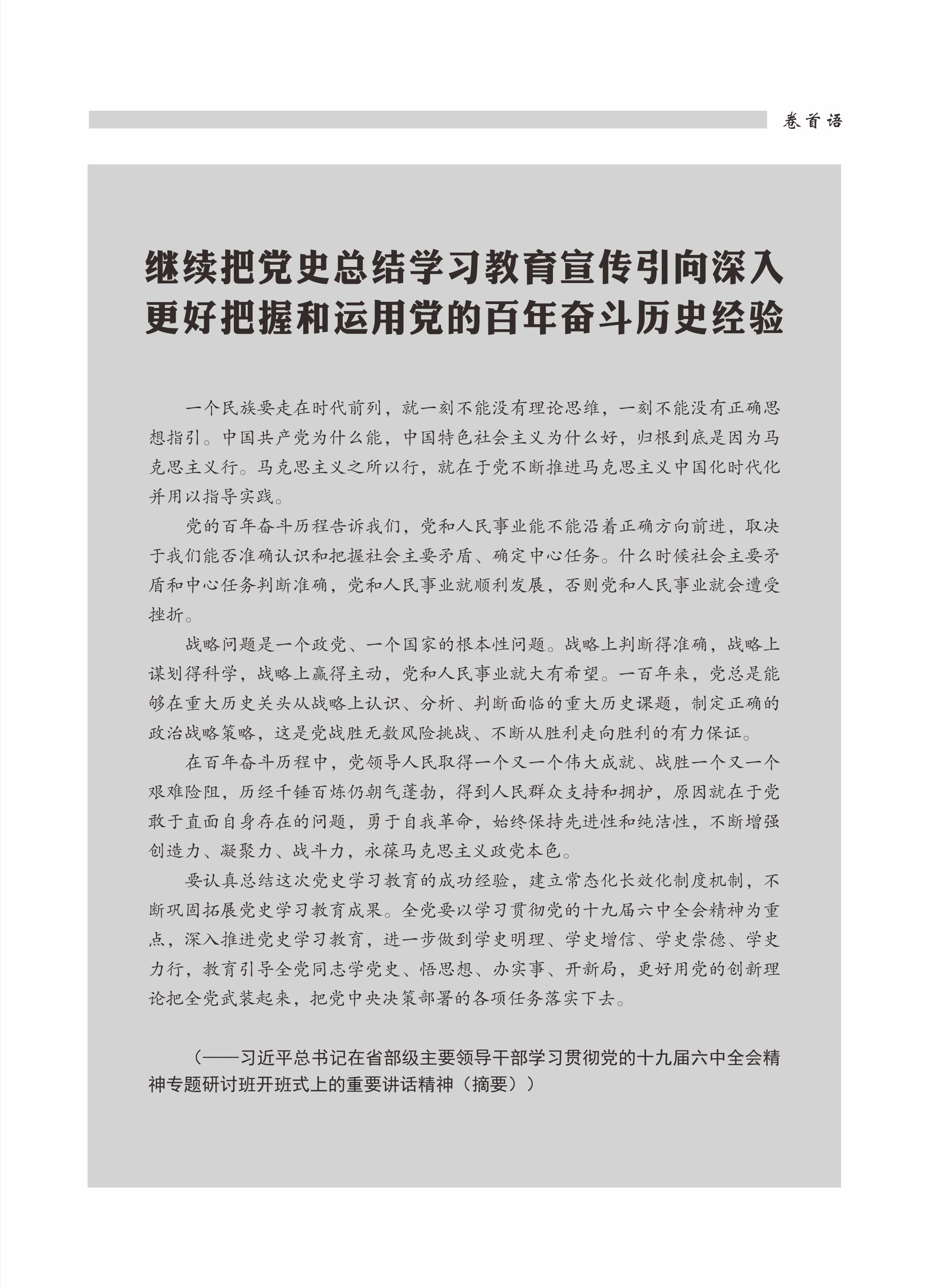 卷首语

继续把党史总结学习教育宣传引向深入
更好把握和运用党的百年奋斗历史经验

一个民族要走在时代前列，就一刻不能没有理论思维，一刻不能没有正确思想指引。中国共产党为什么能，中国特色社会主义为什么好，归根到底是因为马克思主义行。马克思主义之所以行，就在于党不断推进马克思主义中国化时代化并用以指导实践。

党的百年奋斗历程告诉我们，党和人民事业能不能沿着正确方向前进，取决于我们能否准确认识和把握社会主要矛盾、确定中心任务。什么时候社会主要矛盾和中心任务判断准确，党和人民事业就顺利发展，否则党和人民事业就会遭受挫折。

战略问题是一个政党、一个国家的根本性问题。战略上判断得准确，战略上谋划得科学，战略上赢得主动，党和人民事业就大有希望。一百年来，党总是能够在重大历史关头从战略上认识、分析、判断面临的重大历史课题，制定正确的政治战略策略，这是党战胜无数风险挑战、不断从胜利走向胜利的有力保证。

在百年奋斗历程中，党领导人民取得一个又一个伟大成就、战胜一个又一个艰难险阻，历经千锤百炼仍朝气蓬勃，得到人民群众支持和拥护，原因就在于党敢于直面自身存在的问题，勇于自我革命，始终保持先进性和纯洁性，不断增强创造力、凝聚力、战斗力，永葆马克思主义政党本色。

要认真总结这次党史学习教育的成功经验，建立常态化长效化制度机制，不断巩固拓展党史学习教育成果。全党要以学习贯彻党的十九届六中全会精神为重点，深入推进党史学习教育，进一步做到学史明理、学史增信、学史崇德、学史力行，教育引导全党同志学党史、悟思想、办实事、开新局，更好用党的创新理论把全党武装起来，把党中央决策部署的各项任务落实下去。

（——习近平总书记在省部级主要领导干部学习贯彻党的十九届六中全会精神专题研讨班开班式上的重要讲话精神（摘要））